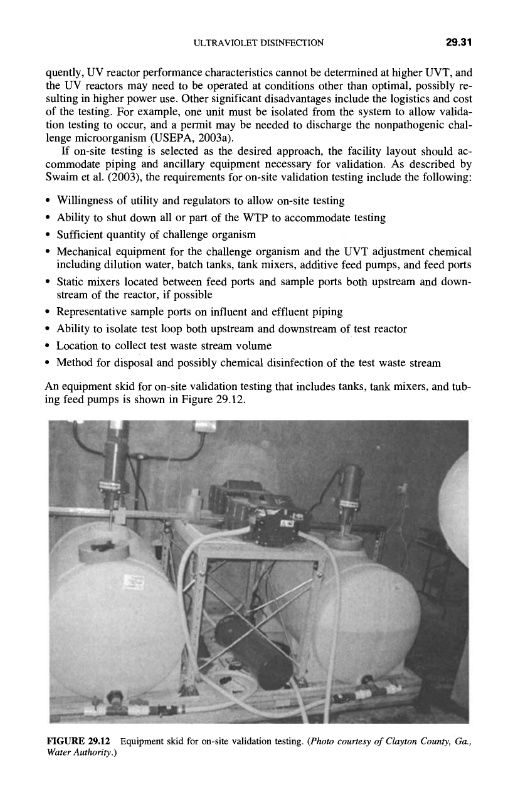 ULTRAVIOLET DISINFECTION 29.31

quently, UV reactor performance characteristics cannot be determined at higher UVT, and the UV reactors may need to be operated at conditions other than optimal, possibly resulting in higher power use. Other significant disadvantages include the logistics and cost of the testing. For example, one unit must be isolated from the system to allow validation testing to occur, and a permit may be needed to discharge the nonpathogenic challenge microorganism (USEPA, 2003a).

If on-site testing is selected as the desired approach, the facility layout should accommodate piping and ancillary equipment necessary for validation. As described by Swaim et al. (2003), the requirements for on-site validation testing include the following:

• Willingness of utility and regulators to allow on-site testing
• Ability to shut down all or part of the WTP to accommodate testing
• Sufficient quantity of challenge organism
• Mechanical equipment for the challenge organism and the UVT adjustment chemical including dilution water, batch tanks, tank mixers, additive feed pumps, and feed ports
• Static mixers located between feed ports and sample ports both upstream and downstream of the reactor, if possible
• Representative sample ports on influent and effluent piping
• Ability to isolate test loop both upstream and downstream of test reactor
• Location to collect test waste stream volume
• Method for disposal and possibly chemical disinfection of the test waste stream

An equipment skid for on-site validation testing that includes tanks, tank mixers, and tubing feed pumps is shown in Figure 29.12.

FIGURE 29.12 Equipment skid for on-site validation testing. (Photo courtesy of Clayton County, Ga., Water Authority.)